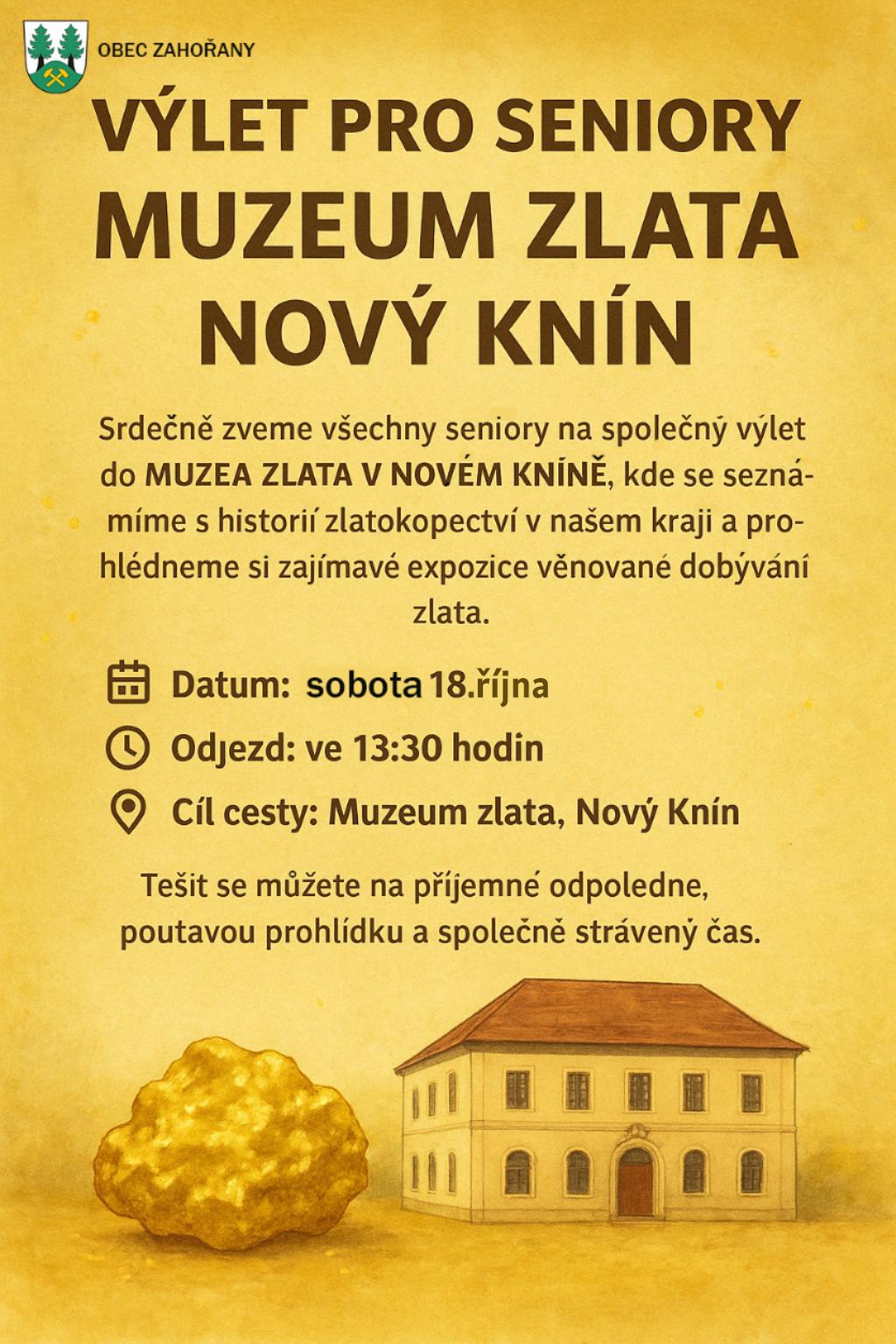 OBEC ZAHOŘANY

VÝLET PRO SENIORY
MUZEUM ZLATA
NOVÝ KNÍN

Srdečně zveme všechny seniory na společný výlet do MUZEA ZLATA V NOVÉM KNÍNĚ, kde se seznámíme s historií zlatokopectví v našem kraji a prohlédneme si zajímavé expozice věnované dobývání zlata.

Datum: sobota 18.října

Odjezd: ve 13:30 hodin

Cíl cesty: Muzeum zlata, Nový Knín

Tešit se můžete na příjemné odpoledne, poutavou prohlídku a společně strávený čas.